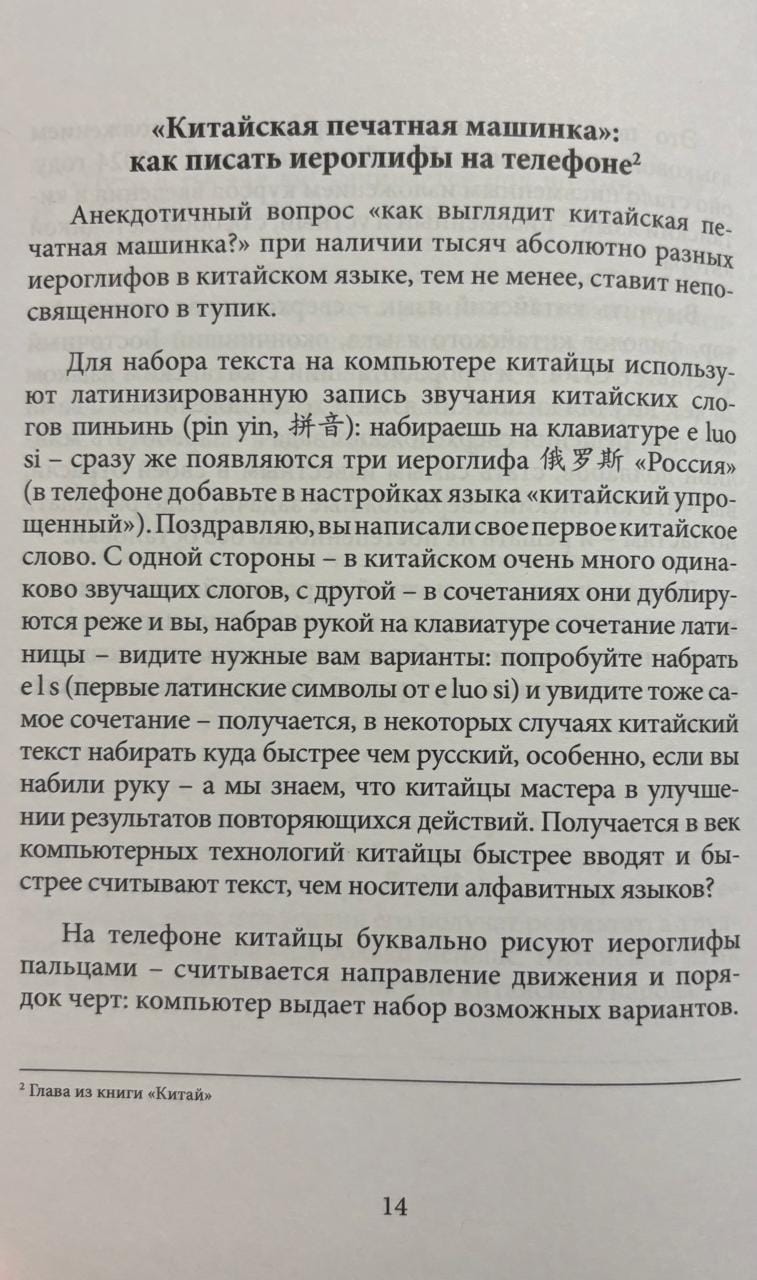 «Китайская печатная машинка»: как писать иероглифы на телефоне²

Анекдотичный вопрос «как выглядит китайская печатная машинка?» при наличии тысяч абсолютно разных иероглифов в китайском языке, тем не менее, ставит непосвященного в тупик.

Для набора текста на компьютере китайцы используют латинизированную запись звучания китайских слогов пиньинь (pin yin, 拼音): набираешь на клавиатуре e luo si – сразу же появляются три иероглифа 俄罗斯 «Россия» (в телефоне добавьте в настройках языка «китайский упрощенный»). Поздравляю, вы написали свое первое китайское слово. С одной стороны – в китайском очень много одинаково звучащих слогов, с другой – в сочетаниях они дублируются реже и вы, набрав рукой на клавиатуре сочетание латиницы – видите нужные вам варианты: попробуйте набрать e l s (первые латинские символы от e luo si) и увидите тоже самое сочетание – получается, в некоторых случаях китайский текст набирать куда быстрее чем русский, особенно, если вы набили руку – а мы знаем, что китайцы мастера в улучшении результатов повторяющихся действий. Получается в век компьютерных технологий китайцы быстрее вводят и быстрее считывают текст, чем носители алфавитных языков?

На телефоне китайцы буквально рисуют иероглифы пальцами – считывается направление движения и порядок черт: компьютер выдает набор возможных вариантов.

² Глава из книги «Китай»

14